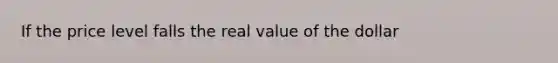 If the price level falls the real value of the dollar